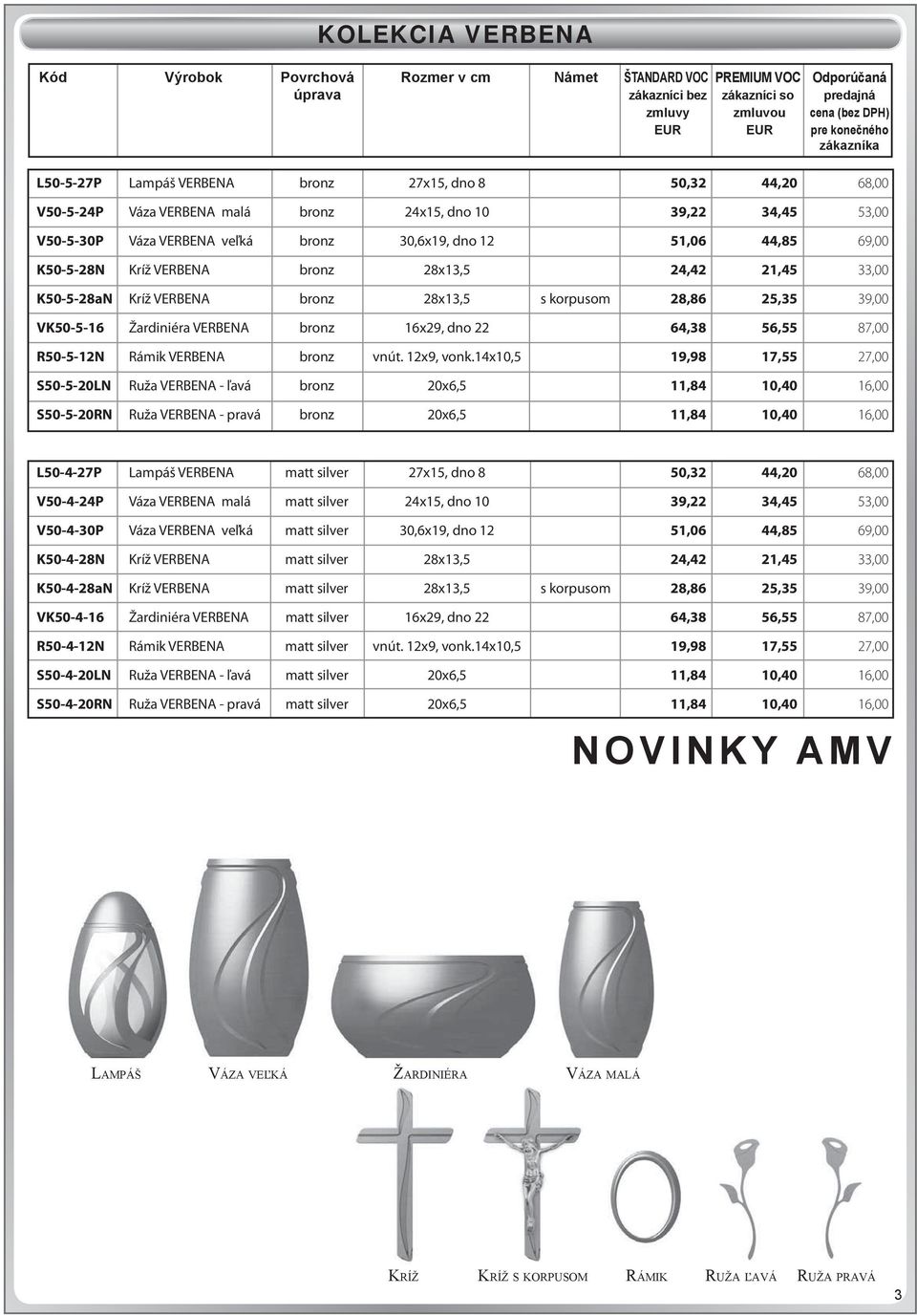 KOLEKCIA VERBENA

| Kód | Výrobok | Povrchová úprava | Rozmer v cm | Námet | ŠTANDARD VOC zákazníci bez zmluvy EUR | PREMIUM VOC zákazníci so zmluvou EUR | Odporúčaná predajná cena (bez DPH) pre konečného zákazníka |
|---|---|---|---|---|---|---|---|
| L50-5-27P | Lampáš VERBENA | bronz | 27x15, dno 8 | | 50,32 | 44,20 | 68,00 |
| V50-5-24P | Váza VERBENA malá | bronz | 24x15, dno 10 | | 39,22 | 34,45 | 53,00 |
| V50-5-30P | Váza VERBENA veľká | bronz | 30,6x19, dno 12 | | 51,06 | 44,85 | 69,00 |
| K50-5-28N | Kríž VERBENA | bronz | 28x13,5 | | 24,42 | 21,45 | 33,00 |
| K50-5-28aN | Kríž VERBENA | bronz | 28x13,5 | s korpusom | 28,86 | 25,35 | 39,00 |
| VK50-5-16 | Žardiniéra VERBENA | bronz | 16x29, dno 22 | | 64,38 | 56,55 | 87,00 |
| R50-5-12N | Rámik VERBENA | bronz | vnút. 12x9, vonk.14x10,5 | | 19,98 | 17,55 | 27,00 |
| S50-5-20LN | Ruža VERBENA - ľavá | bronz | 20x6,5 | | 11,84 | 10,40 | 16,00 |
| S50-5-20RN | Ruža VERBENA - pravá | bronz | 20x6,5 | | 11,84 | 10,40 | 16,00 |

| | | | | | | | |
|---|---|---|---|---|---|---|---|
| L50-4-27P | Lampáš VERBENA | matt silver | 27x15, dno 8 | | 50,32 | 44,20 | 68,00 |
| V50-4-24P | Váza VERBENA malá | matt silver | 24x15, dno 10 | | 39,22 | 34,45 | 53,00 |
| V50-4-30P | Váza VERBENA veľká | matt silver | 30,6x19, dno 12 | | 51,06 | 44,85 | 69,00 |
| K50-4-28N | Kríž VERBENA | matt silver | 28x13,5 | | 24,42 | 21,45 | 33,00 |
| K50-4-28aN | Kríž VERBENA | matt silver | 28x13,5 | s korpusom | 28,86 | 25,35 | 39,00 |
| VK50-4-16 | Žardiniéra VERBENA | matt silver | 16x29, dno 22 | | 64,38 | 56,55 | 87,00 |
| R50-4-12N | Rámik VERBENA | matt silver | vnút. 12x9, vonk.14x10,5 | | 19,98 | 17,55 | 27,00 |
| S50-4-20LN | Ruža VERBENA - ľavá | matt silver | 20x6,5 | | 11,84 | 10,40 | 16,00 |
| S50-4-20RN | Ruža VERBENA - pravá | matt silver | 20x6,5 | | 11,84 | 10,40 | 16,00 |

NOVINKY AMV

LAMPÁŠ VÁZA VEĽKÁ ŽARDINIÉRA VÁZA MALÁ

KRÍŽ KRÍŽ S KORPUSOM RÁMIK RUŽA ĽAVÁ RUŽA PRAVÁ

3